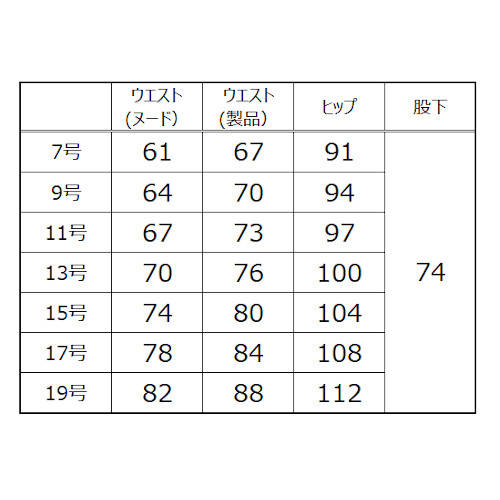 |  | ウエスト (ヌード) | ウエスト (製品) | ヒップ | 股下 |
|---|---|---|---|---|
| 7号 | 61 | 67 | 91 | 74 |
| 9号 | 64 | 70 | 94 |  |
| 11号 | 67 | 73 | 97 |  |
| 13号 | 70 | 76 | 100 |  |
| 15号 | 74 | 80 | 104 |  |
| 17号 | 78 | 84 | 108 |  |
| 19号 | 82 | 88 | 112 |  |